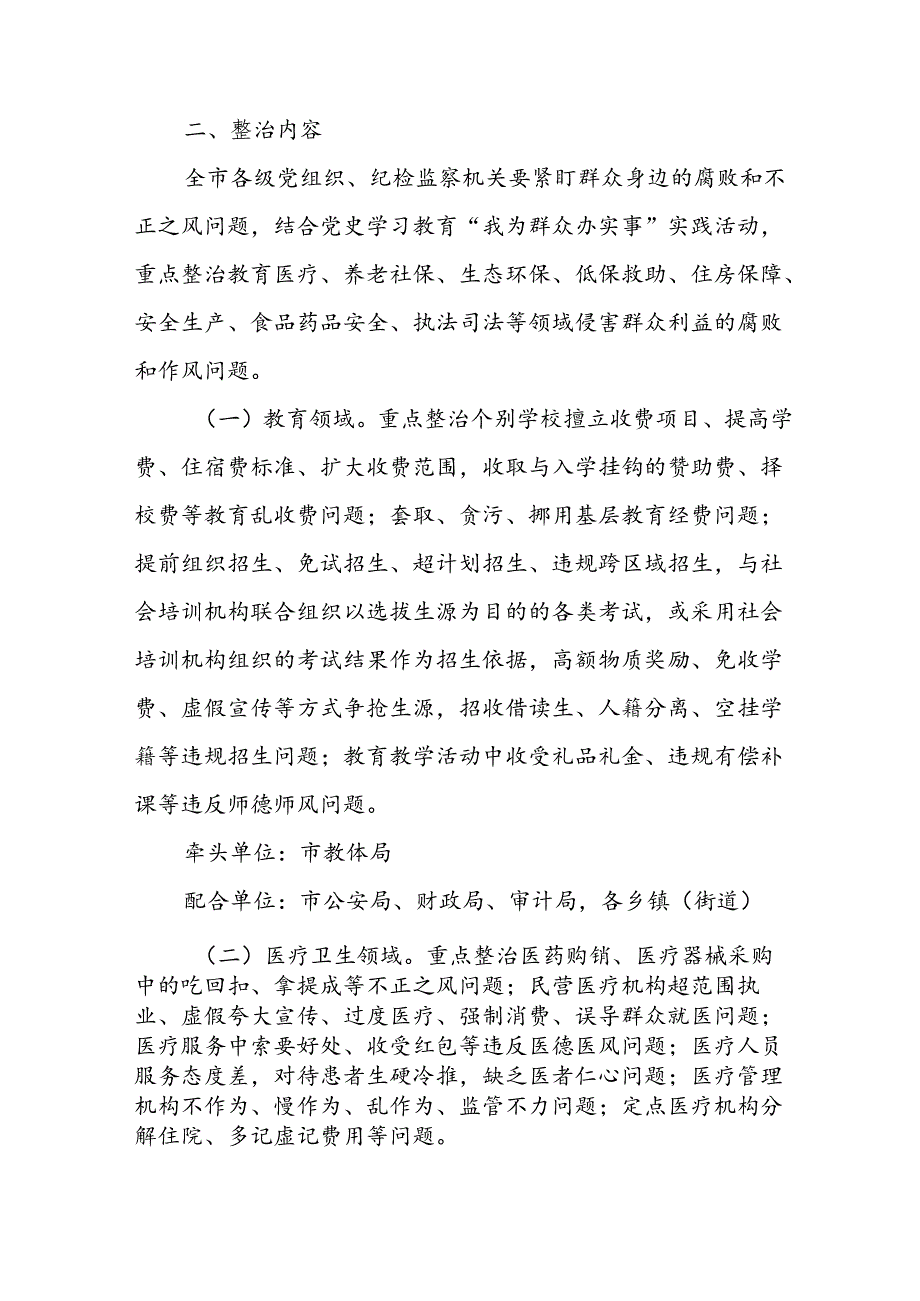 二、整治内容

全市各级党组织、纪检监察机关要紧盯群众身边的腐败和不正之风问题，结合党史学习教育“我为群众办实事”实践活动，重点整治教育医疗、养老社保、生态环保、低保救助、住房保障、安全生产、食品药品安全、执法司法等领域侵害群众利益的腐败和作风问题。

（一）教育领域。重点整治个别学校擅立收费项目、提高学费、住宿费标准、扩大收费范围，收取与入学挂钩的赞助费、择校费等教育乱收费问题；套取、贪污、挪用基层教育经费问题；提前组织招生、免试招生、超计划招生、违规跨区域招生，与社会培训机构联合组织以选拔生源为目的的各类考试，或采用社会培训机构组织的考试结果作为招生依据，高额物质奖励、免收学费、虚假宣传等方式争抢生源，招收借读生、人籍分离、空挂学籍等违规招生问题；教育教学活动中收受礼品礼金、违规有偿补课等违反师德师风问题。

牵头单位：市教体局

配合单位：市公安局、财政局、审计局，各乡镇（街道）

（二）医疗卫生领域。重点整治医药购销、医疗器械采购中的吃回扣、拿提成等不正之风问题；民营医疗机构超范围执业、虚假夸大宣传、过度医疗、强制消费、误导群众就医问题；医疗服务中索要好处、收受红包等违反医德医风问题；医疗人员服务态度差，对待患者生硬冷推，缺乏医者仁心问题；医疗管理机构不作为、慢作为、乱作为、监管不力问题；定点医疗机构分解住院、多记虚记费用等问题。